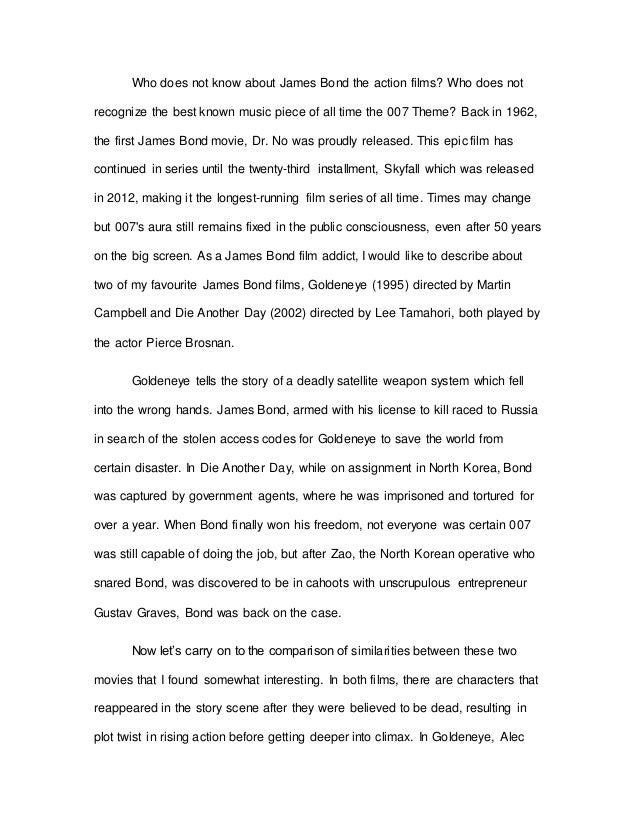 Who does not know about James Bond the action films? Who does not recognize the best known music piece of all time the 007 Theme? Back in 1962, the first James Bond movie, Dr. No was proudly released. This epic film has continued in series until the twenty-third installment, Skyfall which was released in 2012, making it the longest-running film series of all time. Times may change but 007's aura still remains fixed in the public consciousness, even after 50 years on the big screen. As a James Bond film addict, I would like to describe about two of my favourite James Bond films, Goldeneye (1995) directed by Martin Campbell and Die Another Day (2002) directed by Lee Tamahori, both played by the actor Pierce Brosnan.

Goldeneye tells the story of a deadly satellite weapon system which fell into the wrong hands. James Bond, armed with his license to kill raced to Russia in search of the stolen access codes for Goldeneye to save the world from certain disaster. In Die Another Day, while on assignment in North Korea, Bond was captured by government agents, where he was imprisoned and tortured for over a year. When Bond finally won his freedom, not everyone was certain 007 was still capable of doing the job, but after Zao, the North Korean operative who snared Bond, was discovered to be in cahoots with unscrupulous entrepreneur Gustav Graves, Bond was back on the case.

Now let's carry on to the comparison of similarities between these two movies that I found somewhat interesting. In both films, there are characters that reappeared in the story scene after they were believed to be dead, resulting in plot twist in rising action before getting deeper into climax. In Goldeneye, Alec